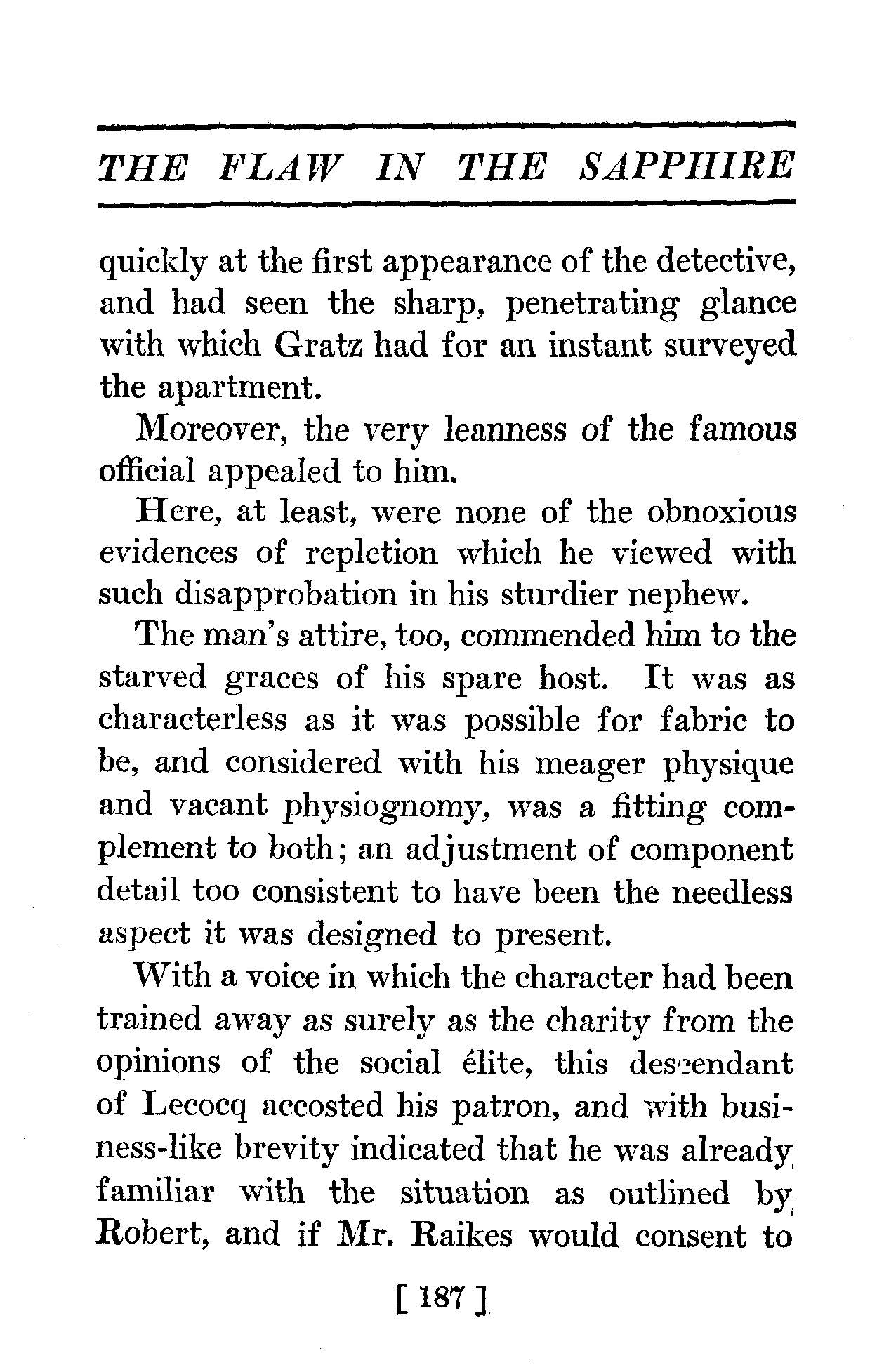 THE FLAW IN THE SAPPHIRE

quickly at the first appearance of the detective, and had seen the sharp, penetrating glance with which Gratz had for an instant surveyed the apartment.

Moreover, the very leanness of the famous official appealed to him.

Here, at least, were none of the obnoxious evidences of repletion which he viewed with such disapprobation in his sturdier nephew.

The man's attire, too, commended him to the starved graces of his spare host. It was as characterless as it was possible for fabric to be, and considered with his meager physique and vacant physiognomy, was a fitting complement to both; an adjustment of component detail too consistent to have been the needless aspect it was designed to present.

With a voice in which the character had been trained away as surely as the charity from the opinions of the social élite, this descendant of Lecocq accosted his patron, and with business-like brevity indicated that he was already familiar with the situation as outlined by Robert, and if Mr. Raikes would consent to

[ 187 ]